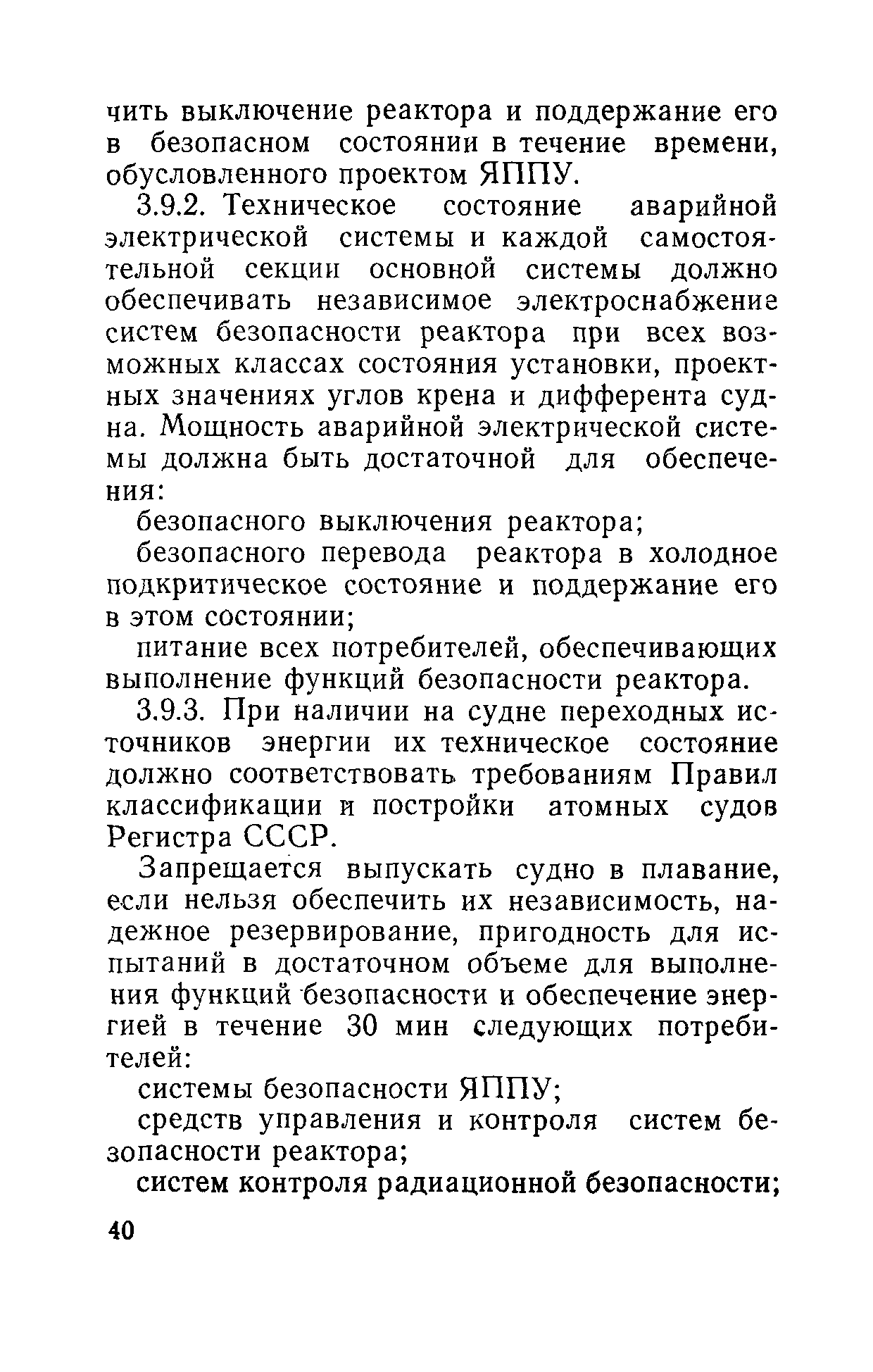 чить выключение реактора и поддержание его в безопасном состоянии в течение времени, обусловленного проектом ЯППУ.

3.9.2. Техническое состояние аварийной электрической системы и каждой самостоятельной секции основной системы должно обеспечивать независимое электроснабжение систем безопасности реактора при всех возможных классах состояния установки, проектных значениях углов крена и дифферента судна. Мощность аварийной электрической системы должна быть достаточной для обеспечения:

безопасного выключения реактора;

безопасного перевода реактора в холодное подкритическое состояние и поддержание его в этом состоянии;

питание всех потребителей, обеспечивающих выполнение функций безопасности реактора.

3.9.3. При наличии на судне переходных источников энергии их техническое состояние должно соответствовать требованиям Правил классификации и постройки атомных судов Регистра СССР.

Запрещается выпускать судно в плавание, если нельзя обеспечить их независимость, надежное резервирование, пригодность для испытаний в достаточном объеме для выполнения функций безопасности и обеспечение энергией в течение 30 мин следующих потребителей:

системы безопасности ЯППУ;

средств управления и контроля систем безопасности реактора;

систем контроля радиационной безопасности;

40